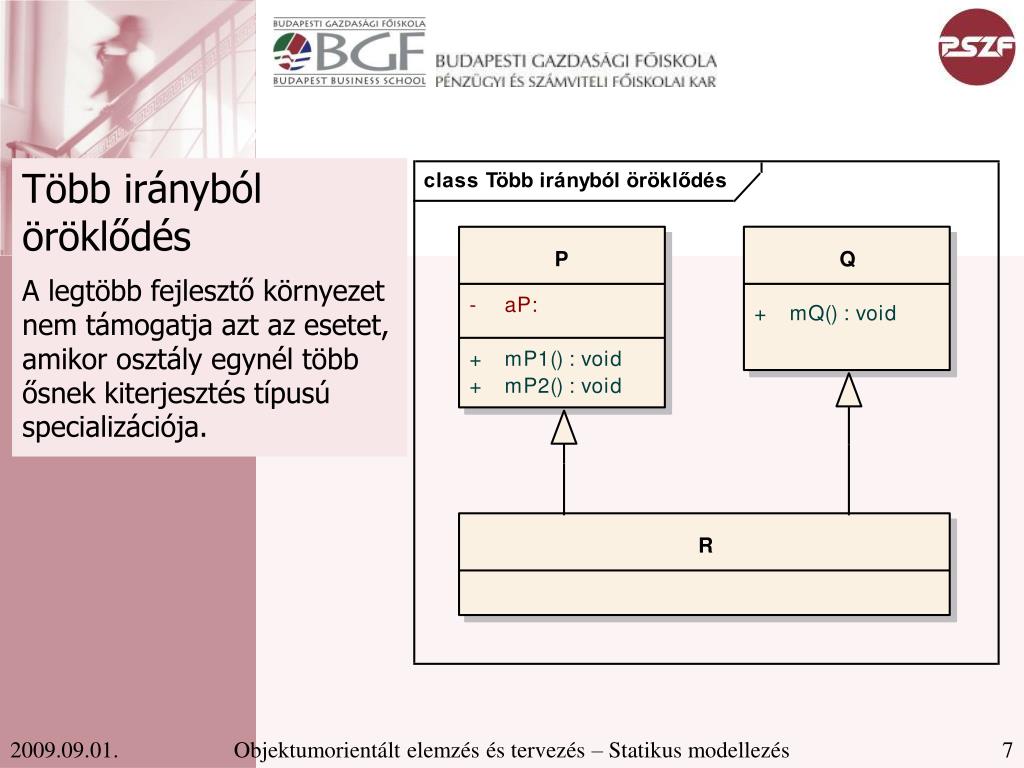 BUDAPESTI GAZDASÁGI FŐISKOLA
BGF
BUDAPEST BUSINESS SCHOOL
BUDAPESTI GAZDASÁGI FŐISKOLA
PÉNZÜGYI ÉS SZÁMVITELI FŐISKOLAI KAR

PSZF

Több irányból öröklődés

A legtöbb fejlesztő környezet nem támogatja azt az esetet, amikor osztály egynél több ősnek kiterjesztés típusú specializációja.

class Több irányból öröklődés

P

- aP:

+ mP1() : void
+ mP2() : void

Q

+ mQ() : void

R

2009.09.01.

Objektumorientált elemzés és tervezés – Statikus modellezés

7